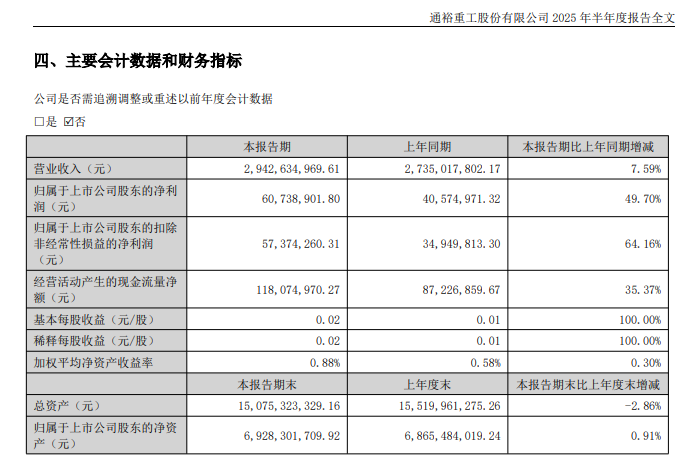 通裕重工股份有限公司 2025 年半年度报告全文

四、主要会计数据和财务指标

公司是否需追溯调整或重述以前年度会计数据

☐是 ☑否

| | 本报告期 | 上年同期 | 本报告期比上年同期增减 |
|---|---|---|---|
| 营业收入（元） | 2,942,634,969.61 | 2,735,017,802.17 | 7.59% |
| 归属于上市公司股东的净利润（元） | 60,738,901.80 | 40,574,971.32 | 49.70% |
| 归属于上市公司股东的扣除非经常性损益的净利润（元） | 57,374,260.31 | 34,949,813.30 | 64.16% |
| 经营活动产生的现金流量净额（元） | 118,074,970.27 | 87,226,859.67 | 35.37% |
| 基本每股收益（元/股） | 0.02 | 0.01 | 100.00% |
| 稀释每股收益（元/股） | 0.02 | 0.01 | 100.00% |
| 加权平均净资产收益率 | 0.88% | 0.58% | 0.30% |
| | 本报告期末 | 上年度末 | 本报告期末比上年度末增减 |
| 总资产（元） | 15,075,323,329.16 | 15,519,961,275.26 | -2.86% |
| 归属于上市公司股东的净资产（元） | 6,928,301,709.92 | 6,865,484,019.24 | 0.91% |